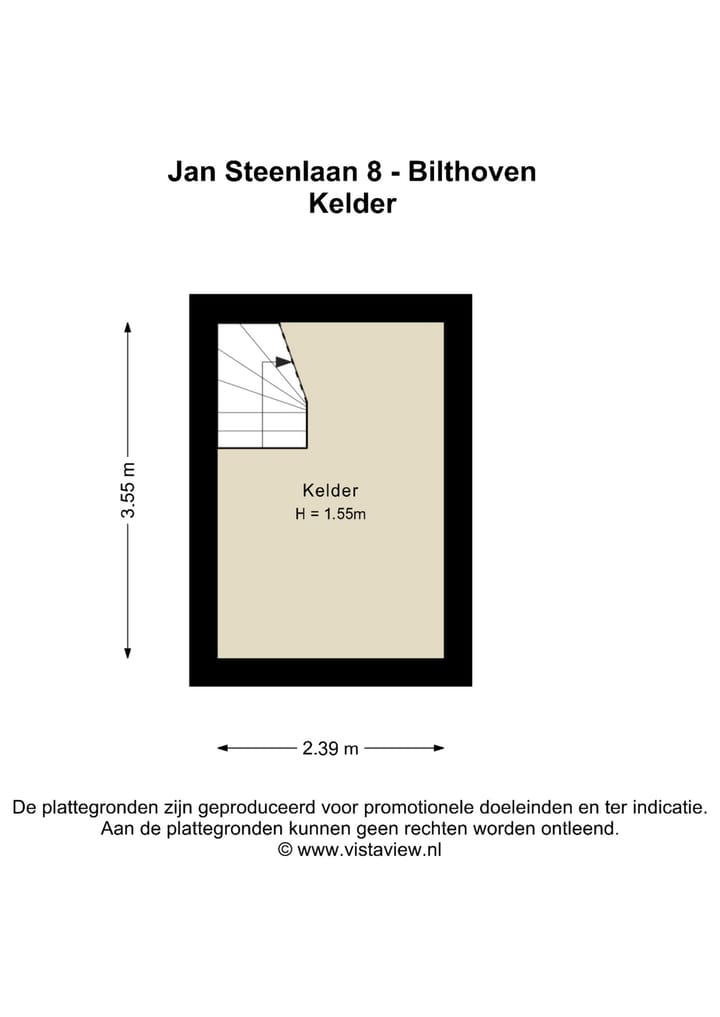 Jan Steenlaan 8 - Bilthoven
Kelder

3.55 m

Kelder
H = 1.55m

2.39 m

De plattegronden zijn geproduceerd voor promotionele doeleinden en ter indicatie.
Aan de plattegronden kunnen geen rechten worden ontleend.
© www.vistaview.nl